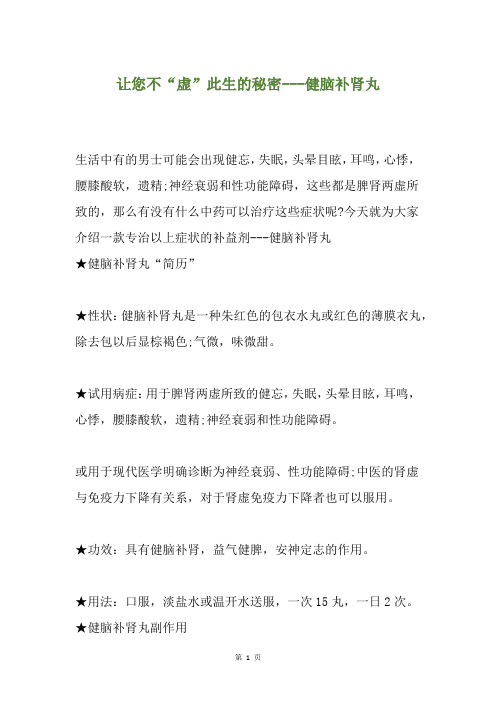 让您不“虚”此生的秘密---健脑补肾丸

生活中有的男士可能会出现健忘，失眠，头晕目眩，耳鸣，心悸，腰膝酸软，遗精;神经衰弱和性功能障碍，这些都是脾肾两虚所致的，那么有没有什么中药可以治疗这些症状呢?今天就为大家介绍一款专治以上症状的补益剂---健脑补肾丸
★健脑补肾丸“简历”

★性状：健脑补肾丸是一种朱红色的包衣水丸或红色的薄膜衣丸，除去包以后显棕褐色;气微，味微甜。

★试用病症：用于脾肾两虚所致的健忘，失眠，头晕目眩，耳鸣，心悸，腰膝酸软，遗精;神经衰弱和性功能障碍。

或用于现代医学明确诊断为神经衰弱、性功能障碍;中医的肾虚与免疫力下降有关系，对于肾虚免疫力下降者也可以服用。

★功效：具有健脑补肾，益气健脾，安神定志的作用。

★用法：口服，淡盐水或温开水送服，一次 15 丸，一日 2 次。
★健脑补肾丸副作用

第 1 页